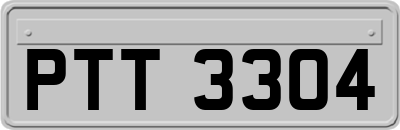 PTT 3304